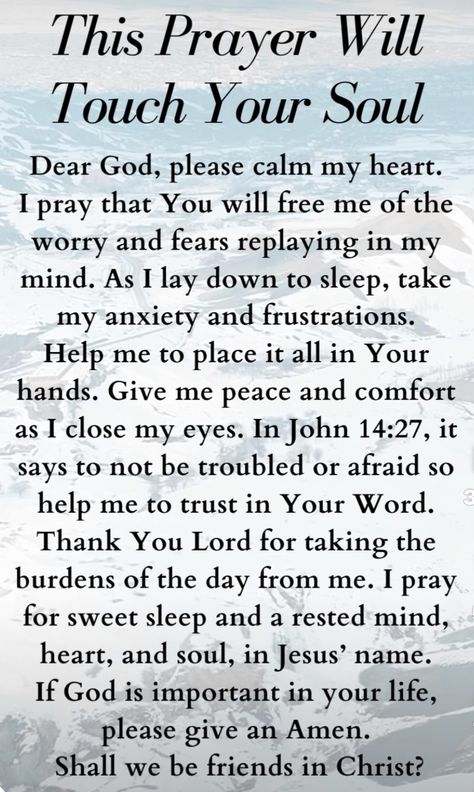 This Prayer Will Touch Your Soul

Dear God, please calm my heart. I pray that You will free me of the worry and fears replaying in my mind. As I lay down to sleep, take my anxiety and frustrations. Help me to place it all in Your hands. Give me peace and comfort as I close my eyes. In John 14:27, it says to not be troubled or afraid so help me to trust in Your Word. Thank You Lord for taking the burdens of the day from me. I pray for sweet sleep and a rested mind, heart, and soul, in Jesus' name. If God is important in your life, please give an Amen. Shall we be friends in Christ?